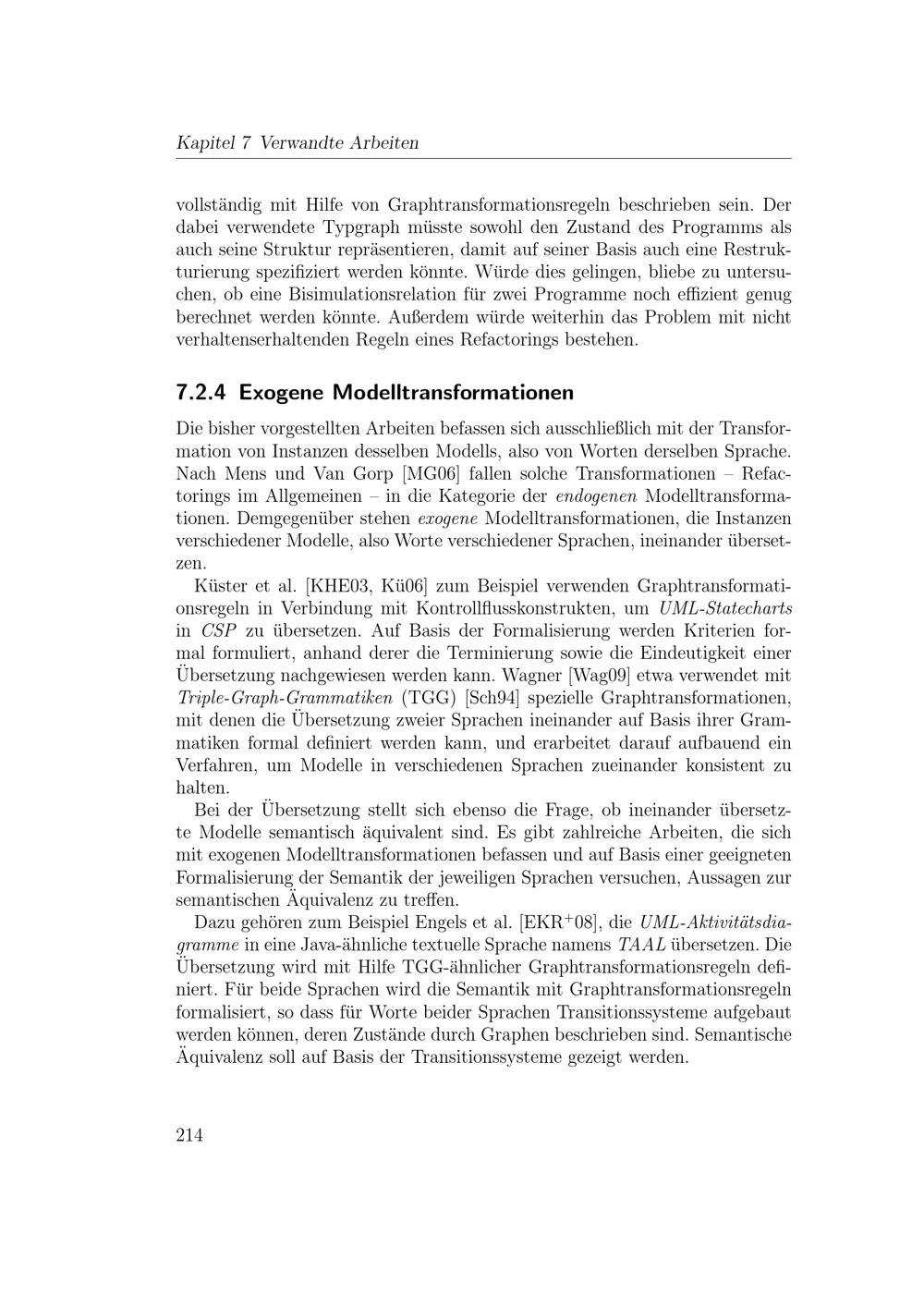 Kapitel 7 Verwandte Arbeiten

vollständig mit Hilfe von Graphtransformationsregeln beschrieben sein. Der dabei verwendete Typgraph müsste sowohl den Zustand des Programms als auch seine Struktur repräsentieren, damit auf seiner Basis auch eine Restrukturierung spezifiziert werden könnte. Würde dies gelingen, bliebe zu untersuchen, ob eine Bisimulationsrelation für zwei Programme noch effizient genug berechnet werden könnte. Außerdem würde weiterhin das Problem mit nicht verhaltenserhaltenden Regeln eines Refactorings bestehen.

7.2.4 Exogene Modelltransformationen

Die bisher vorgestellten Arbeiten befassen sich ausschließlich mit der Transformation von Instanzen desselben Modells, also von Worten derselben Sprache. Nach Mens und Van Gorp [MG06] fallen solche Transformationen – Refactorings im Allgemeinen – in die Kategorie der endogenen Modelltransformationen. Demgegenüber stehen exogene Modelltransformationen, die Instanzen verschiedener Modelle, also Worte verschiedener Sprachen, ineinander übersetzen.

Küster et al. [KHE03, Kü06] zum Beispiel verwenden Graphtransformationsregeln in Verbindung mit Kontrollflusskonstrukten, um UML-Statecharts in CSP zu übersetzen. Auf Basis der Formalisierung werden Kriterien formal formuliert, anhand derer die Terminierung sowie die Eindeutigkeit einer Übersetzung nachgewiesen werden kann. Wagner [Wag09] etwa verwendet mit Triple-Graph-Grammatiken (TGG) [Sch94] spezielle Graphtransformationen, mit denen die Übersetzung zweier Sprachen ineinander auf Basis ihrer Grammatiken formal definiert werden kann, und erarbeitet darauf aufbauend ein Verfahren, um Modelle in verschiedenen Sprachen zueinander konsistent zu halten.

Bei der Übersetzung stellt sich ebenso die Frage, ob ineinander übersetzte Modelle semantisch äquivalent sind. Es gibt zahlreiche Arbeiten, die sich mit exogenen Modelltransformationen befassen und auf Basis einer geeigneten Formalisierung der Semantik der jeweiligen Sprachen versuchen, Aussagen zur semantischen Äquivalenz zu treffen.

Dazu gehören zum Beispiel Engels et al. [EKR$^+$08], die UML-Aktivitätsdiagramme in eine Java-ähnliche textuelle Sprache namens TAAL übersetzen. Die Übersetzung wird mit Hilfe TGG-ähnlicher Graphtransformationsregeln definiert. Für beide Sprachen wird die Semantik mit Graphtransformationsregeln formalisiert, so dass für Worte beider Sprachen Transitionssysteme aufgebaut werden können, deren Zustände durch Graphen beschrieben sind. Semantische Äquivalenz soll auf Basis der Transitionssysteme gezeigt werden.

214